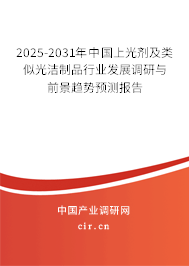 2025-2031年中国上光剂及类似光洁制品行业发展调研与前景趋势预测报告

中国产业调研网

cir.cn